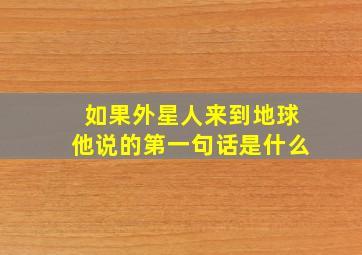 如果外星人来到地球
他说的第一句话是什么